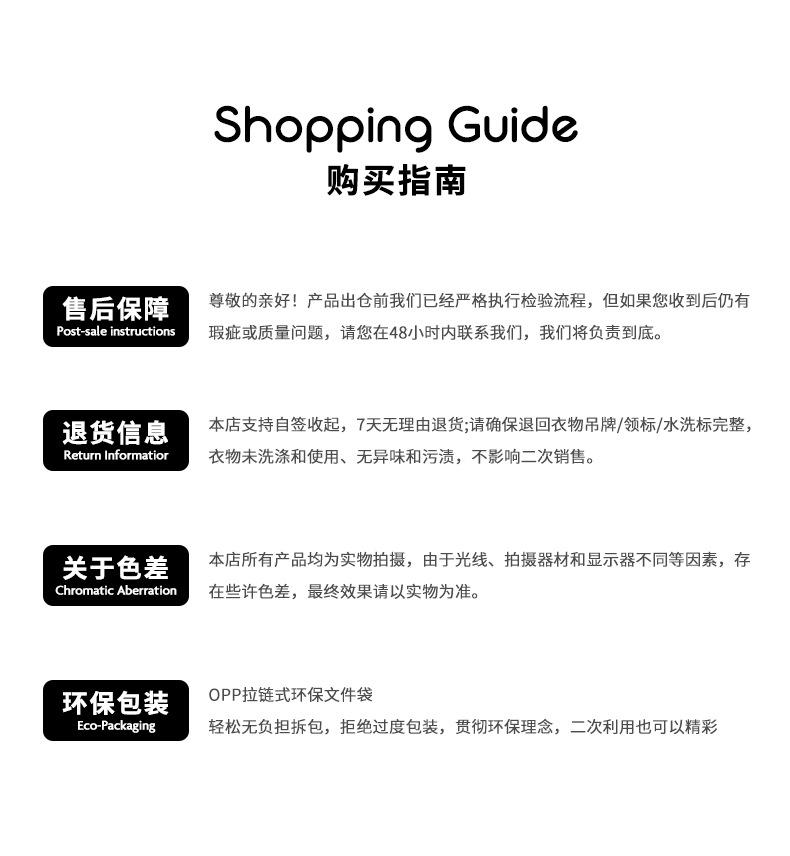 Shopping Guide
购买指南

售后保障
Post-sale instructions

尊敬的亲好！产品出仓前我们已经严格执行检验流程，但如果您收到后仍有瑕疵或质量问题，请您在48小时内联系我们，我们将负责到底。

退货信息
Return Informatior

本店支持自签收起，7天无理由退货;请确保退回衣物吊牌/领标/水洗标完整，衣物未洗涤和使用、无异味和污渍，不影响二次销售。

关于色差
Chromatic Aberration

本店所有产品均为实物拍摄，由于光线、拍摄器材和显示器不同等因素，存在些许色差，最终效果请以实物为准。

环保包装
Eco-Packaging

OPP拉链式环保文件袋
轻松无负担拆包，拒绝过度包装，贯彻环保理念，二次利用也可以精彩